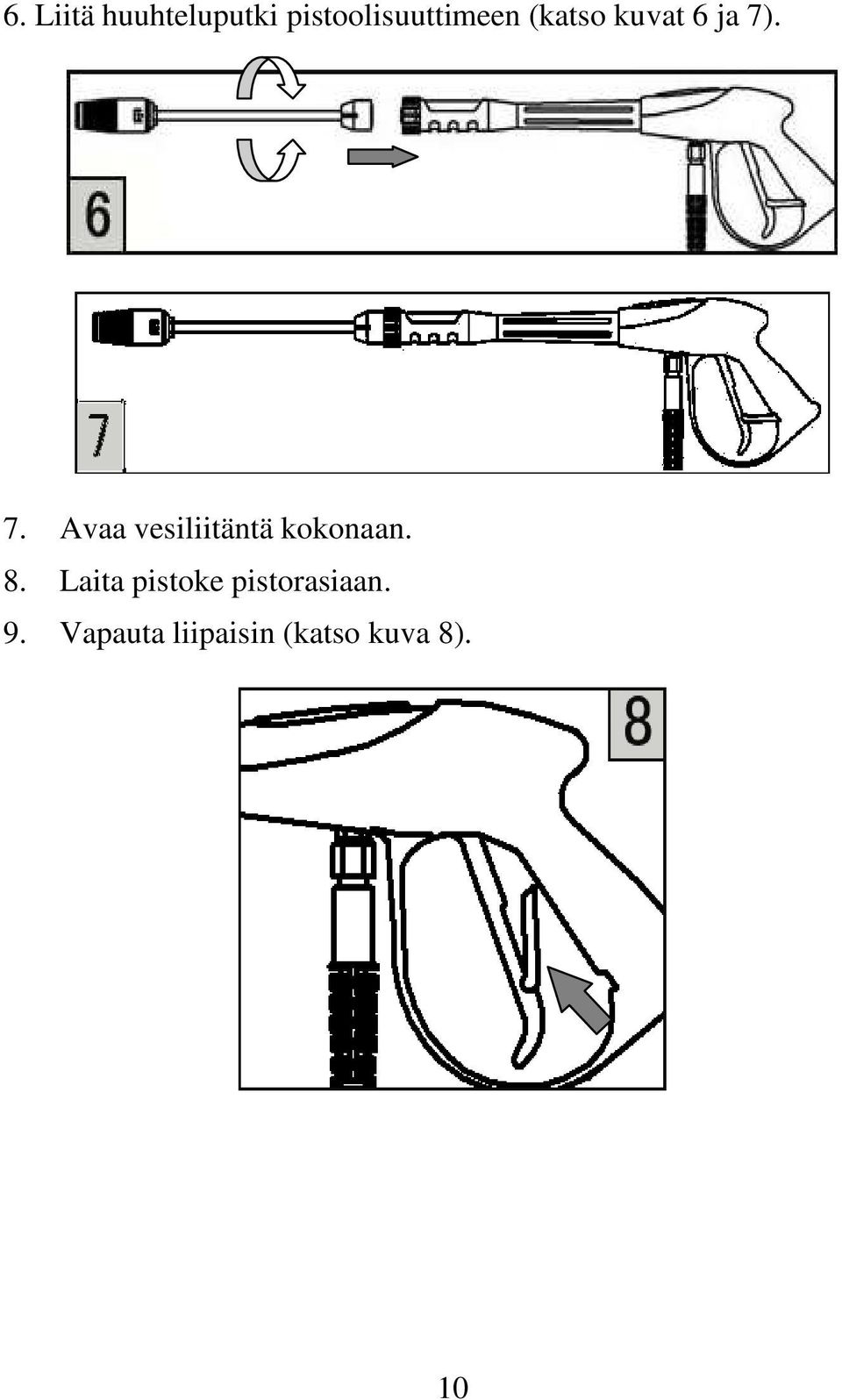 6. Liitä huuhteluputki pistoolisuuttimeen (katso kuvat 6 ja 7).

6

7

7. Avaa vesiliitäntä kokonaan.

8. Laita pistoke pistorasiaan.

9. Vapauta liipaisin (katso kuva 8).

8

10